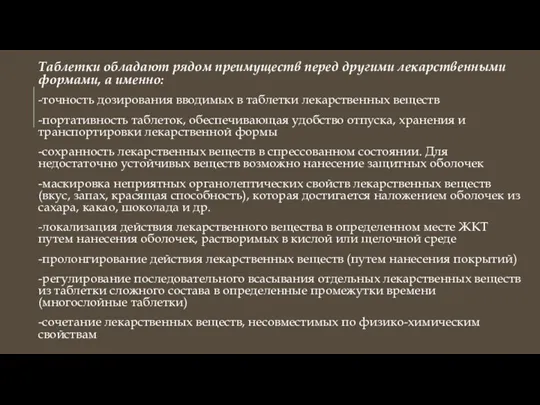 Таблетки обладают рядом преимуществ перед другими лекарственными формами, а именно:

-точность дозирования вводимых в таблетки лекарственных веществ

-портативность таблеток, обеспечивающая удобство отпуска, хранения и транспортировки лекарственной формы

-сохранность лекарственных веществ в спрессованном состоянии. Для недостаточно устойчивых веществ возможно нанесение защитных оболочек

-маскировка неприятных органолептических свойств лекарственных веществ (вкус, запах, красящая способность), которая достигается наложением оболочек из сахара, какао, шоколада и др.

-локализация действия лекарственного вещества в определенном месте ЖКТ путем нанесения оболочек, растворимых в кислой или щелочной среде

-пролонгирование действия лекарственных веществ (путем нанесения покрытий)

-регулирование последовательного всасывания отдельных лекарственных веществ из таблетки сложного состава в определенные промежутки времени (многослойные таблетки)

-сочетание лекарственных веществ, несовместимых по физико-химическим свойствам